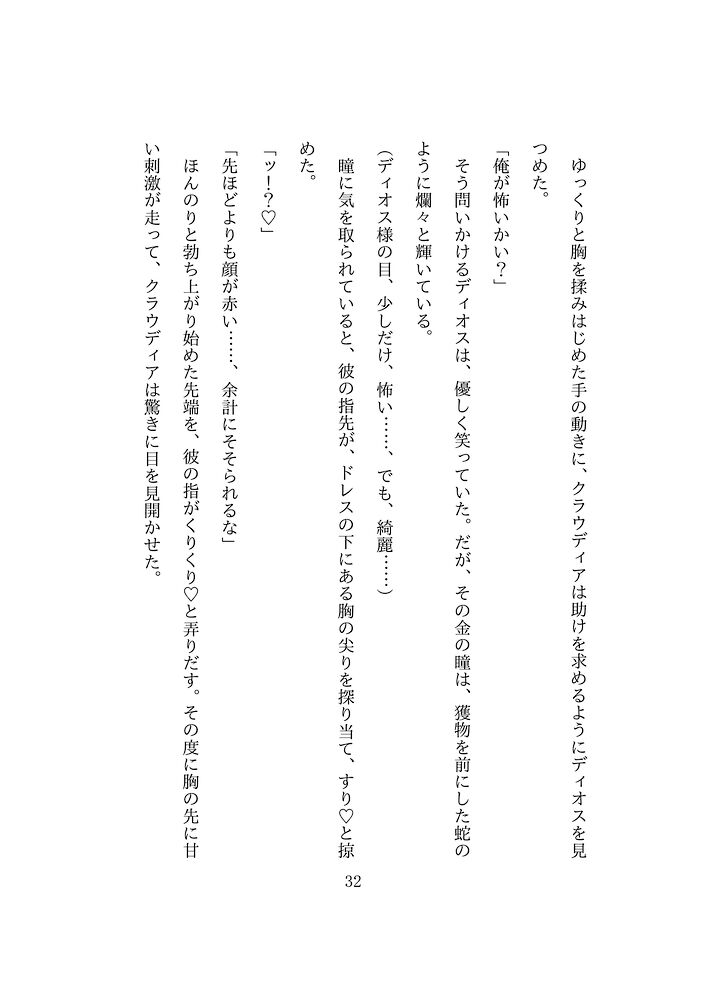 ゆっくりと胸を揉みはじめた手の動きに、クラウディアは助けを求めるようにディオスを見つめた。

「俺が怖いかい？」

そう問いかけるディオスは、優しく笑っていた。だが、その金の瞳は、獲物を前にした蛇のように爛々と輝いている。

（ディオス様の目、少しだけ、怖い……、でも、綺麗……）

瞳に気を取られていると、彼の指先が、ドレスの下にある胸の尖りを探り当て、すり♡と掠めた。

「ッ！？♡」

「先ほどよりも顔が赤い……、余計にそそられるな」

ほんのりと勃ち上がり始めた先端を、彼の指がくりくり♡と弄りだす。その度に胸の先に甘い刺激が走って、クラウディアは驚きに目を見開かせた。

32